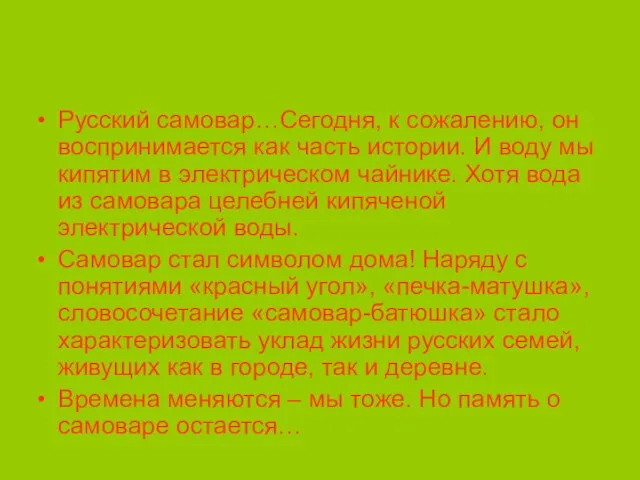 • Русский самовар…Сегодня, к сожалению, он воспринимается как часть истории. И воду мы кипятим в электрическом чайнике. Хотя вода из самовара целебней кипяченой электрической воды.

• Самовар стал символом дома! Наряду с понятиями «красный угол», «печка-матушка», словосочетание «самовар-батюшка» стало характеризовать уклад жизни русских семей, живущих как в городе, так и деревне.

• Времена меняются – мы тоже. Но память о самоваре остается…